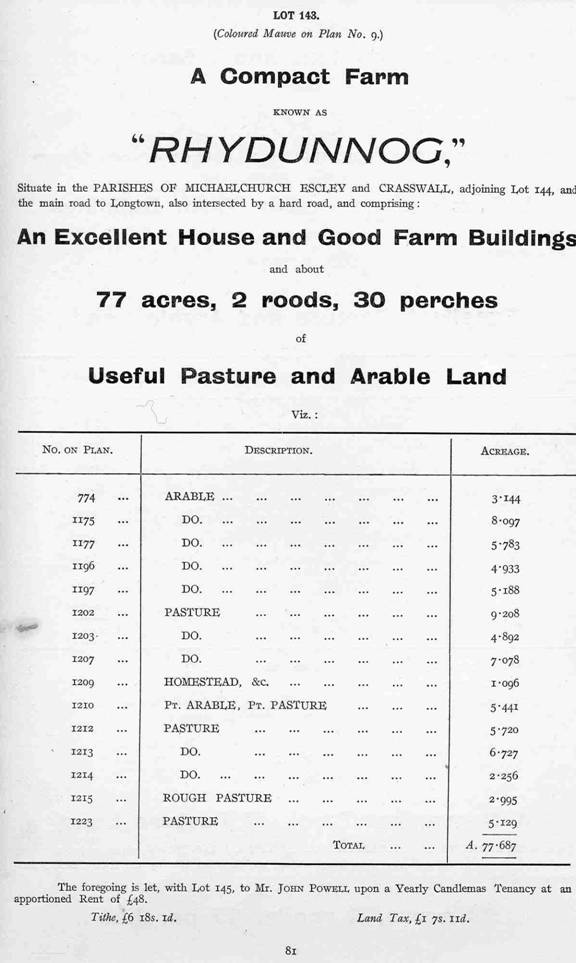 LOT 143.
(Coloured Mauve on Plan No. 9.)

A Compact Farm

KNOWN AS

"RHYDUNNOG,"

Situate in the PARISHES OF MICHAELCHURCH ESCLEY and CRASSWALL, adjoining Lot 144, and the main road to Longtown, also intersected by a hard road, and comprising:

An Excellent House and Good Farm Buildings

and about

77 acres, 2 roods, 30 perches

of

Useful Pasture and Arable Land

Viz.:

| No. on Plan. | Description. | Acreage. |
|---|---|---|
| 774 ... | ARABLE ... ... ... ... ... ... ... | 3·144 |
| 1175 ... | DO. ... ... ... ... ... ... ... | 8·097 |
| 1177 ... | DO. ... ... ... ... ... ... ... | 5·783 |
| 1196 ... | DO. ... ... ... ... ... ... ... | 4·933 |
| 1197 ... | DO. ... ... ... ... ... ... ... | 5·188 |
| 1202 ... | PASTURE ... ... ... ... ... ... | 9·208 |
| 1203 ... | DO. ... ... ... ... ... ... ... | 4·892 |
| 1207 ... | DO. ... ... ... ... ... ... ... | 7·078 |
| 1209 ... | HOMESTEAD, &c. ... ... ... ... ... | 1·096 |
| 1210 ... | Pt. ARABLE, Pt. PASTURE ... ... ... | 5·441 |
| 1212 ... | PASTURE ... ... ... ... ... ... | 5·720 |
| 1213 ... | DO. ... ... ... ... ... ... ... | 6·727 |
| 1214 ... | DO. ... ... ... ... ... ... ... | 2·256 |
| 1215 ... | ROUGH PASTURE ... ... ... ... ... | 2·995 |
| 1223 ... | PASTURE ... ... ... ... ... ... | 5·129 |
| | Total ... ... | A. 77·687 |

The foregoing is let, with Lot 145, to Mr. John Powell upon a Yearly Candlemas Tenancy at an apportioned Rent of £48.

Tithe, £6 18s. 1d. Land Tax, £1 7s. 11d.

81